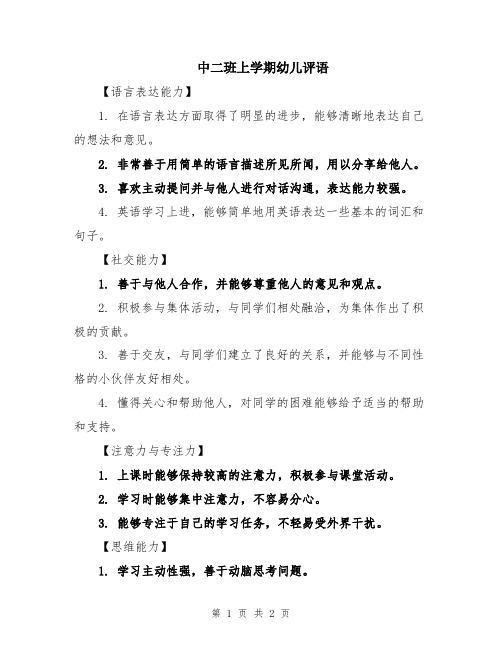 中二班上学期幼儿评语

【语言表达能力】

1. 在语言表达方面取得了明显的进步，能够清晰地表达自己的想法和意见。

2. 非常善于用简单的语言描述所见所闻，用以分享给他人。

3. 喜欢主动提问并与他人进行对话沟通，表达能力较强。

4. 英语学习上进，能够简单地用英语表达一些基本的词汇和句子。

【社交能力】

1. 善于与他人合作，并能够尊重他人的意见和观点。

2. 积极参与集体活动，与同学们相处融洽，为集体作出了积极的贡献。

3. 善于交友，与同学们建立了良好的关系，并能够与不同性格的小伙伴友好相处。

4. 懂得关心和帮助他人，对同学的困难能够给予适当的帮助和支持。

【注意力与专注力】

1. 上课时能够保持较高的注意力，积极参与课堂活动。

2. 学习时能够集中注意力，不容易分心。

3. 能够专注于自己的学习任务，不轻易受外界干扰。

【思维能力】

1. 学习主动性强，善于动脑思考问题。

第 1 页 共 2 页